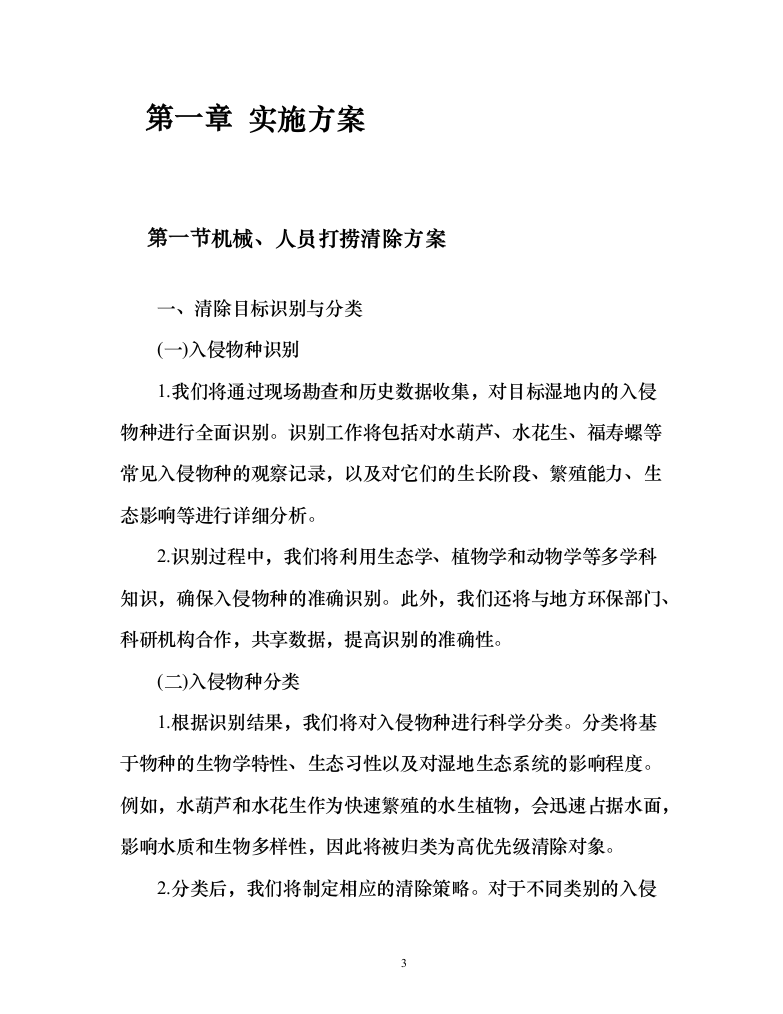 第一章 实施方案

第一节机械、人员打捞清除方案

一、清除目标识别与分类

(一)入侵物种识别

1.我们将通过现场勘查和历史数据收集，对目标湿地内的入侵物种进行全面识别。识别工作将包括对水葫芦、水花生、福寿螺等常见入侵物种的观察记录，以及对它们的生长阶段、繁殖能力、生态影响等进行详细分析。

2.识别过程中，我们将利用生态学、植物学和动物学等多学科知识，确保入侵物种的准确识别。此外，我们还将与地方环保部门、科研机构合作，共享数据，提高识别的准确性。

(二)入侵物种分类

1.根据识别结果，我们将对入侵物种进行科学分类。分类将基于物种的生物学特性、生态习性以及对湿地生态系统的影响程度。例如，水葫芦和水花生作为快速繁殖的水生植物，会迅速占据水面，影响水质和生物多样性，因此将被归类为高优先级清除对象。

2.分类后，我们将制定相应的清除策略。对于不同类别的入侵

3